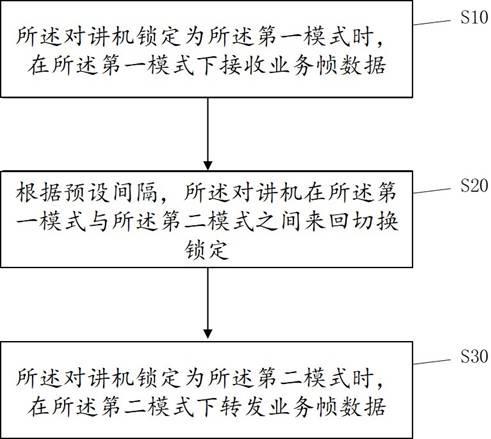 所述对讲机锁定为所述第一模式时，在所述第一模式下接收业务帧数据

S10

根据预设间隔，所述对讲机在所述第一模式与所述第二模式之间来回切换锁定

S20

所述对讲机锁定为所述第二模式时，在所述第二模式下转发业务帧数据

S30